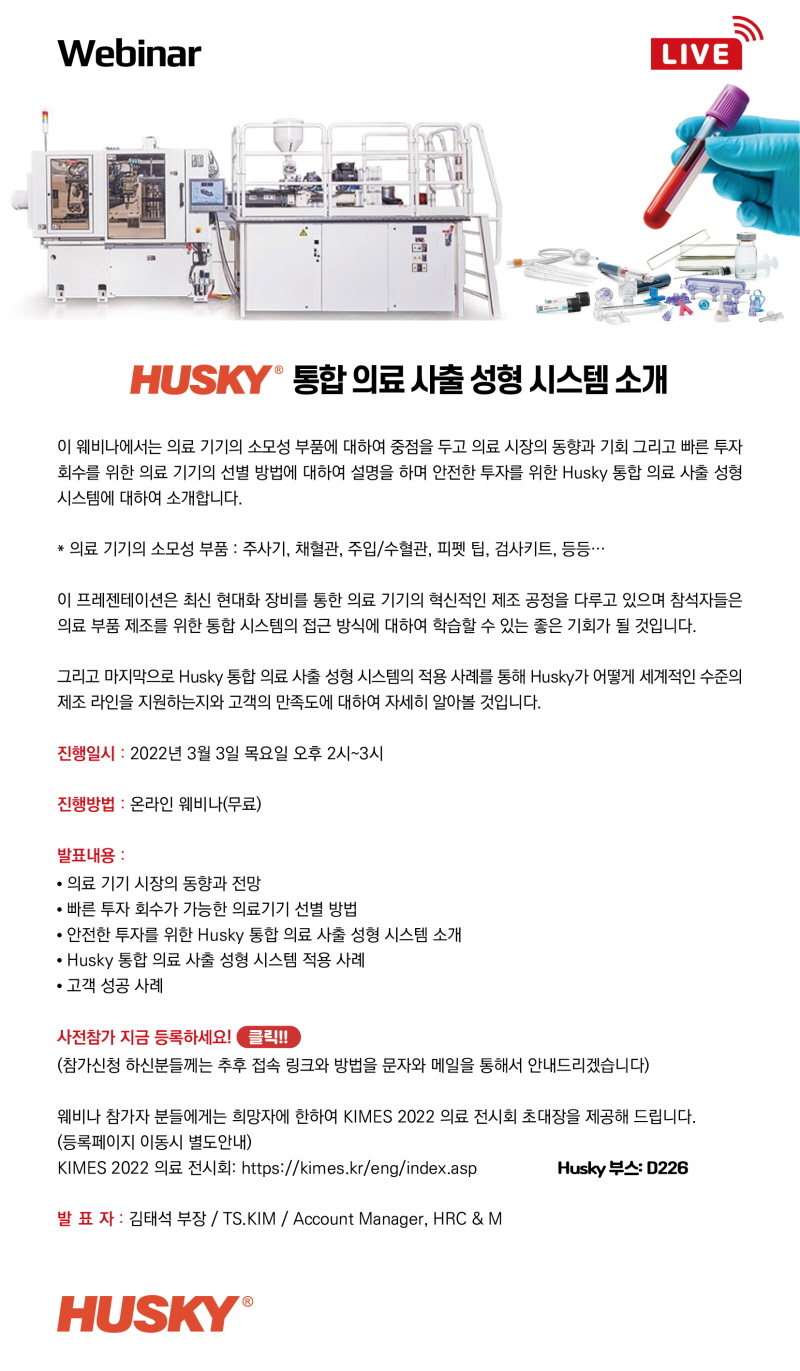 Webinar

LIVE

HUSKY® 통합 의료 사출 성형 시스템 소개

이 웨비나에서는 의료 기기의 소모성 부품에 대하여 중점을 두고 의료 시장의 동향과 기회 그리고 빠른 투자 회수를 위한 의료 기기의 선별 방법에 대하여 설명을 하며 안전한 투자를 위한 Husky 통합 의료 사출 성형 시스템에 대하여 소개합니다.

* 의료 기기의 소모성 부품 : 주사기, 채혈관, 주입/수혈관, 피펫 팁, 검사키트, 등등…

이 프레젠테이션은 최신 현대화 장비를 통한 의료 기기의 혁신적인 제조 공정을 다루고 있으며 참석자들은 의료 부품 제조를 위한 통합 시스템의 접근 방식에 대하여 학습할 수 있는 좋은 기회가 될 것입니다.

그리고 마지막으로 Husky 통합 의료 사출 성형 시스템의 적용 사례를 통해 Husky가 어떻게 세계적인 수준의 제조 라인을 지원하는지와 고객의 만족도에 대하여 자세히 알아볼 것입니다.

진행일시 : 2022년 3월 3일 목요일 오후 2시~3시

진행방법 : 온라인 웨비나(무료)

발표내용 :
• 의료 기기 시장의 동향과 전망
• 빠른 투자 회수가 가능한 의료기기 선별 방법
• 안전한 투자를 위한 Husky 통합 의료 사출 성형 시스템 소개
• Husky 통합 의료 사출 성형 시스템 적용 사례
• 고객 성공 사례

사전참가 지금 등록하세요! 클릭!!
(참가신청 하신분들께는 추후 접속 링크와 방법을 문자와 메일을 통해서 안내드리겠습니다)

웨비나 참가자 분들에게는 희망자에 한하여 KIMES 2022 의료 전시회 초대장을 제공해 드립니다.
(등록페이지 이동시 별도안내)
KIMES 2022 의료 전시회: https://kimes.kr/eng/index.asp Husky 부스: D226

발 표 자 : 김태석 부장 / TS.KIM / Account Manager, HRC & M

HUSKY®